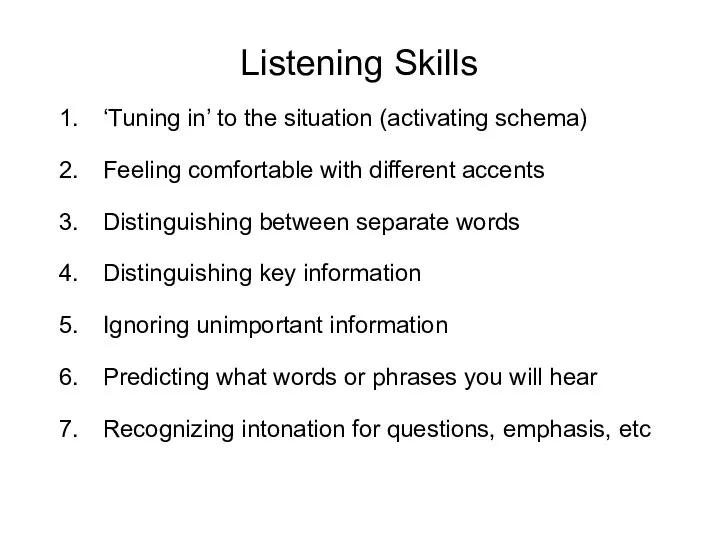 Listening Skills

1. ‘Tuning in’ to the situation (activating schema)

2. Feeling comfortable with different accents

3. Distinguishing between separate words

4. Distinguishing key information

5. Ignoring unimportant information

6. Predicting what words or phrases you will hear

7. Recognizing intonation for questions, emphasis, etc